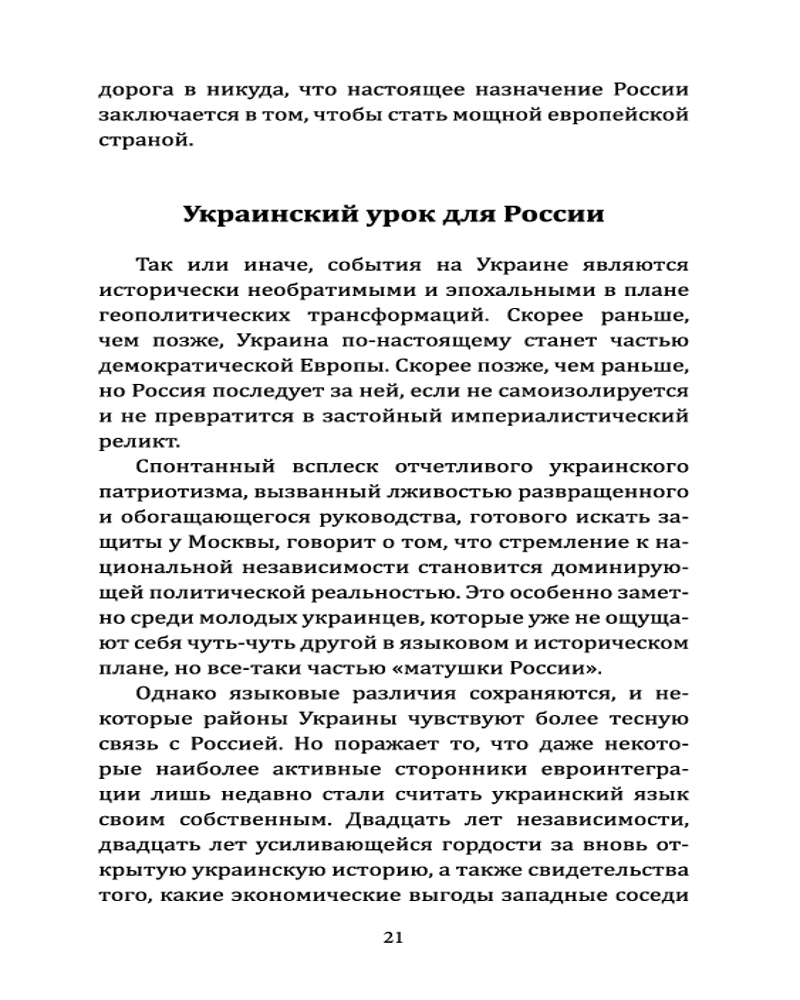 дорога в никуда, что настоящее назначение России заключается в том, чтобы стать мощной европейской страной.

Украинский урок для России

Так или иначе, события на Украине являются исторически необратимыми и эпохальными в плане геополитических трансформаций. Скорее раньше, чем позже, Украина по-настоящему станет частью демократической Европы. Скорее позже, чем раньше, но Россия последует за ней, если не самоизолируется и не превратится в застойный империалистический реликт.

Спонтанный всплеск отчетливого украинского патриотизма, вызванный лживостью развращенного и обогащающегося руководства, готового искать защиты у Москвы, говорит о том, что стремление к национальной независимости становится доминирующей политической реальностью. Это особенно заметно среди молодых украинцев, которые уже не ощущают себя чуть-чуть другой в языковом и историческом плане, но все-таки частью «матушки России».

Однако языковые различия сохраняются, и некоторые районы Украины чувствуют более тесную связь с Россией. Но поражает то, что даже некоторые наиболее активные сторонники евроинтеграции лишь недавно стали считать украинский язык своим собственным. Двадцать лет независимости, двадцать лет усиливающейся гордости за вновь открытую украинскую историю, а также свидетельства того, какие экономические выгоды западные соседи

21